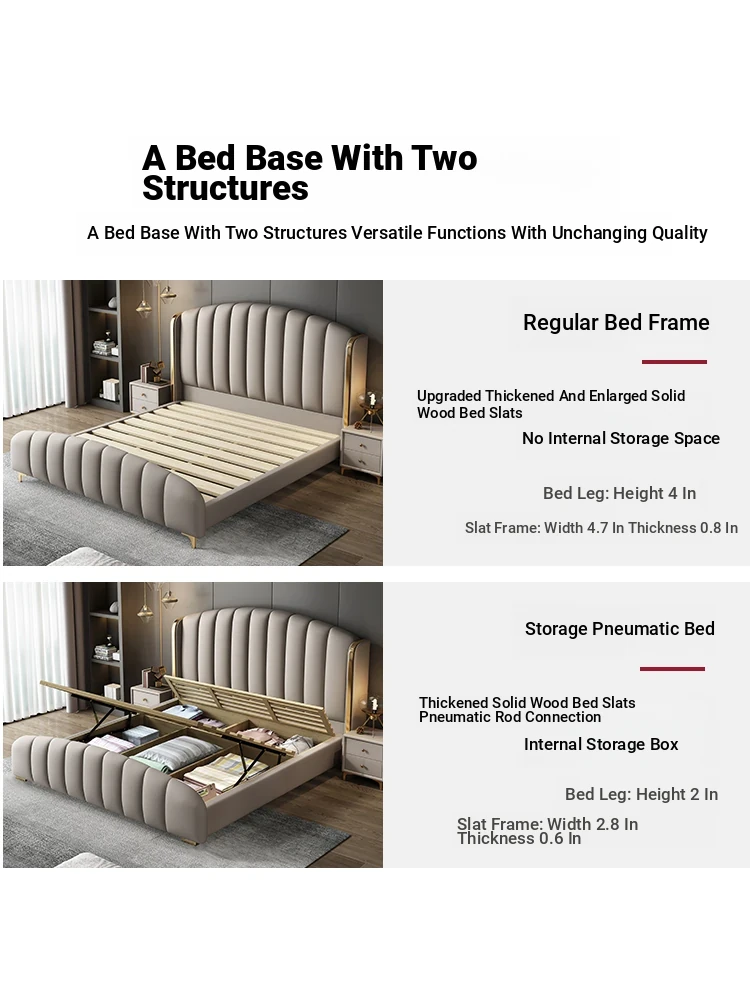 A Bed Base With Two Structures

A Bed Base With Two Structures Versatile Functions With Unchanging Quality

Regular Bed Frame

Upgraded Thickened And Enlarged Solid Wood Bed Slats

No Internal Storage Space

Bed Leg: Height 4 In

Slat Frame: Width 4.7 In Thickness 0.8 In

Storage Pneumatic Bed

Thickened Solid Wood Bed Slats
Pneumatic Rod Connection

Internal Storage Box

Bed Leg: Height 2 In

Slat Frame: Width 2.8 In
Thickness 0.6 In